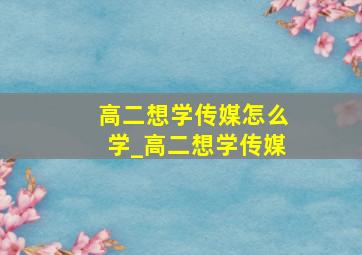 高二想学传媒怎么学_高二想学传媒